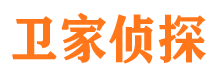 卫家侦探